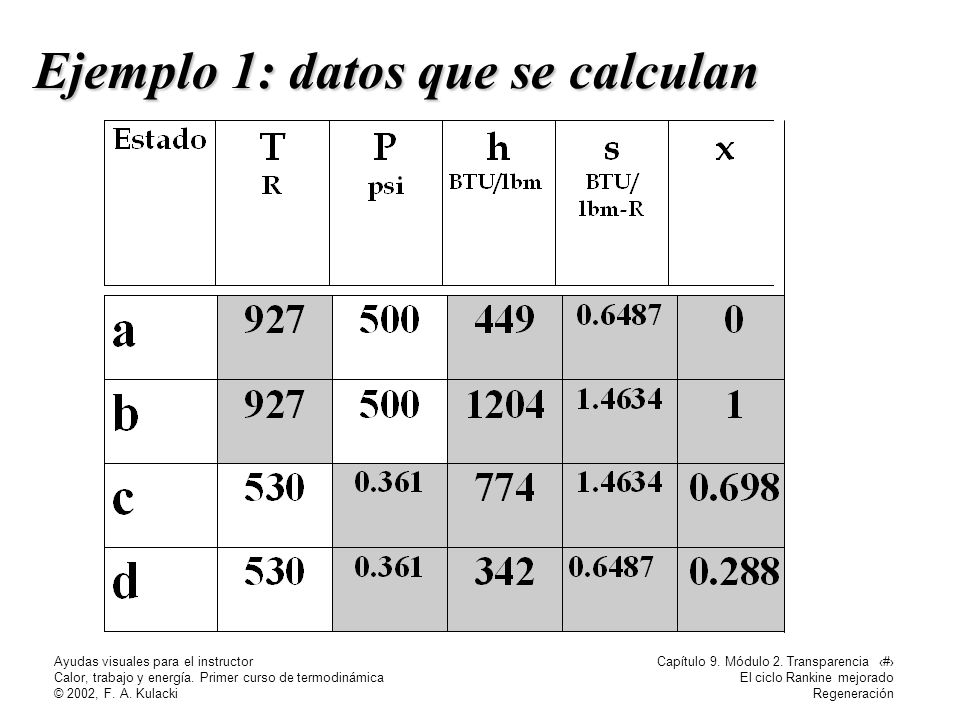 Ejemplo 1: datos que se calculan

| Estado | T R | P psi | h BTU/lbm | s BTU/ lbm-R | x |
|---|---|---|---|---|---|
| a | 927 | 500 | 449 | 0.6487 | 0 |
| b | 927 | 500 | 1204 | 1.4634 | 1 |
| c | 530 | 0.361 | 774 | 1.4634 | 0.698 |
| d | 530 | 0.361 | 342 | 0.6487 | 0.288 |

Ayudas visuales para el instructor
Calor, trabajo y energía. Primer curso de termodinámica
© 2002, F. A. Kulacki

Capítulo 9. Módulo 2. Transparencia ‹#›
El ciclo Rankine mejorado
Regeneración